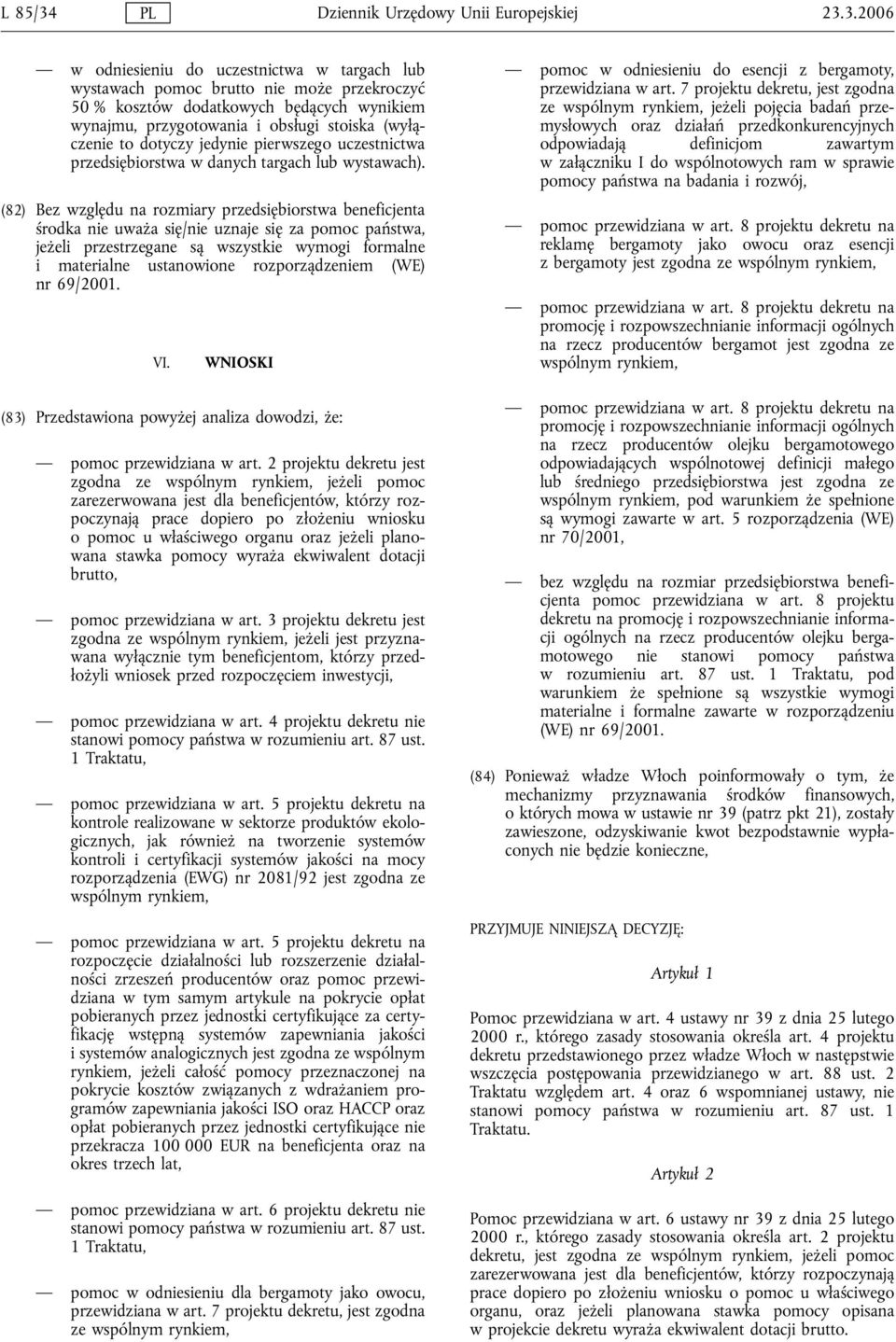 L 85/34 PL Dziennik Urzędowy Unii Europejskiej 23.3.2006

— w odniesieniu do uczestnictwa w targach lub wystawach pomoc brutto nie może przekroczyć 50 % kosztów dodatkowych będących wynikiem wynajmu, przygotowania i obsługi stoiska (wyłączenie to dotyczy jedynie pierwszego uczestnictwa przedsiębiorstwa w danych targach lub wystawach).

(82) Bez względu na rozmiary przedsiębiorstwa beneficjenta środka nie uważa się/nie uznaje się za pomoc państwa, jeżeli przestrzegane są wszystkie wymogi formalne i materialne ustanowione rozporządzeniem (WE) nr 69/2001.

VI. WNIOSKI

(83) Przedstawiona powyżej analiza dowodzi, że:

— pomoc przewidziana w art. 2 projektu dekretu jest zgodna ze wspólnym rynkiem, jeżeli pomoc zarezerwowana jest dla beneficjentów, którzy rozpoczynają prace dopiero po złożeniu wniosku o pomoc u właściwego organu oraz jeżeli planowana stawka pomocy wyraża ekwiwalent dotacji brutto,

— pomoc przewidziana w art. 3 projektu dekretu jest zgodna ze wspólnym rynkiem, jeżeli jest przyznawana wyłącznie tym beneficjentom, którzy przedłożyli wniosek przed rozpoczęciem inwestycji,

— pomoc przewidziana w art. 4 projektu dekretu nie stanowi pomocy państwa w rozumieniu art. 87 ust. 1 Traktatu,

— pomoc przewidziana w art. 5 projektu dekretu na kontrole realizowane w sektorze produktów ekologicznych, jak również na tworzenie systemów kontroli i certyfikacji systemów jakości na mocy rozporządzenia (EWG) nr 2081/92 jest zgodna ze wspólnym rynkiem,

— pomoc przewidziana w art. 5 projektu dekretu na rozpoczęcie działalności lub rozszerzenie działalności zrzeszeń producentów oraz pomoc przewidziana w tym samym artykule na pokrycie opłat pobieranych przez jednostki certyfikujące za certyfikację wstępną systemów zapewniania jakości i systemów analogicznych jest zgodna ze wspólnym rynkiem, jeżeli całość pomocy przeznaczonej na pokrycie kosztów związanych z wdrażaniem programów zapewniania jakości ISO oraz HACCP oraz opłat pobieranych przez jednostki certyfikujące nie przekracza 100 000 EUR na beneficjenta oraz na okres trzech lat,

— pomoc przewidziana w art. 6 projektu dekretu nie stanowi pomocy państwa w rozumieniu art. 87 ust. 1 Traktatu,

— pomoc w odniesieniu dla bergamoty jako owocu, przewidziana w art. 7 projektu dekretu, jest zgodna ze wspólnym rynkiem,

— pomoc w odniesieniu do esencji z bergamoty, przewidziana w art. 7 projektu dekretu, jest zgodna ze wspólnym rynkiem, jeżeli pojęcia badań przemysłowych oraz działań przedkonkurencyjnych odpowiadają definicjom zawartym w załączniku I do wspólnotowych ram w sprawie pomocy państwa na badania i rozwój,

— pomoc przewidziana w art. 8 projektu dekretu na reklamę bergamoty jako owocu oraz esencji z bergamoty jest zgodna ze wspólnym rynkiem,

— pomoc przewidziana w art. 8 projektu dekretu na promocję i rozpowszechnianie informacji ogólnych na rzecz producentów bergamot jest zgodna ze wspólnym rynkiem,

— pomoc przewidziana w art. 8 projektu dekretu na promocję i rozpowszechnianie informacji ogólnych na rzecz producentów olejku bergamotowego odpowiadających wspólnotowej definicji małego lub średniego przedsiębiorstwa jest zgodna ze wspólnym rynkiem, pod warunkiem że spełnione są wymogi zawarte w art. 5 rozporządzenia (WE) nr 70/2001,

— bez względu na rozmiar przedsiębiorstwa beneficjenta pomoc przewidziana w art. 8 projektu dekretu na promocję i rozpowszechnianie informacji ogólnych na rzecz producentów olejku bergamotowego nie stanowi pomocy państwa w rozumieniu art. 87 ust. 1 Traktatu, pod warunkiem że spełnione są wszystkie wymogi materialne i formalne zawarte w rozporządzeniu (WE) nr 69/2001.

(84) Ponieważ władze Włoch poinformowały o tym, że mechanizmy przyznawania środków finansowych, o których mowa w ustawie nr 39 (patrz pkt 21), zostały zawieszone, odzyskiwanie kwot bezpodstawnie wypłaconych nie będzie konieczne,

PRZYJMUJE NINIEJSZĄ DECYZJĘ:

Artykuł 1

Pomoc przewidziana w art. 4 ustawy nr 39 z dnia 25 lutego 2000 r., którego zasady stosowania określa art. 4 projektu dekretu przedstawionego przez władze Włoch w następstwie wszczęcia postępowania przewidzianego w art. 88 ust. 2 Traktatu względem art. 4 oraz 6 wspomnianej ustawy, nie stanowi pomocy państwa w rozumieniu art. 87 ust. 1 Traktatu.

Artykuł 2

Pomoc przewidziana w art. 6 ustawy nr 39 z dnia 25 lutego 2000 r., którego zasady stosowania określa art. 2 projektu dekretu, jest zgodna ze wspólnym rynkiem, jeżeli pomoc zarezerwowana jest dla beneficjentów, którzy rozpoczynają prace dopiero po złożeniu wniosku o pomoc u właściwego organu, oraz jeżeli planowana stawka pomocy opisana w projekcie dekretu wyraża ekwiwalent dotacji brutto.